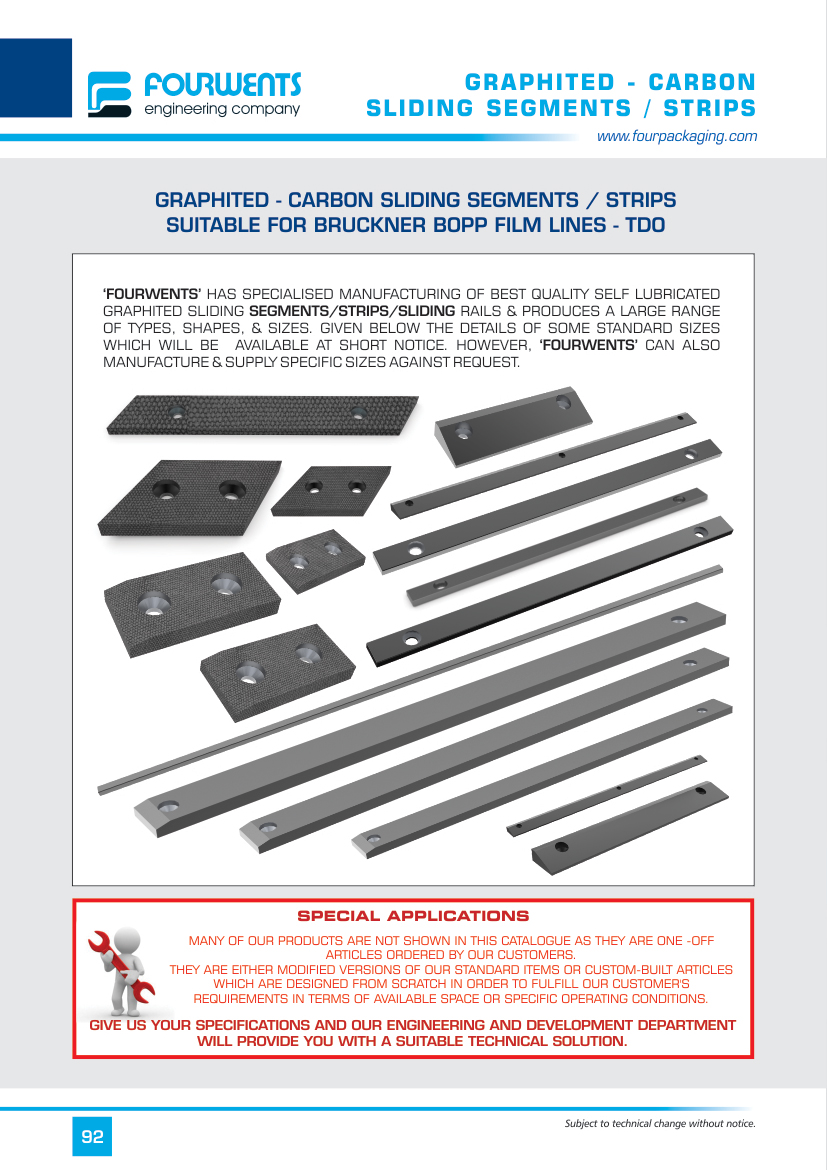 FOURWENTS
engineering company

GRAPHITED - CARBON
SLIDING SEGMENTS / STRIPS

www.fourpackaging.com

GRAPHITED - CARBON SLIDING SEGMENTS / STRIPS
SUITABLE FOR BRUCKNER BOPP FILM LINES - TDO

'FOURWENTS' HAS SPECIALISED MANUFACTURING OF BEST QUALITY SELF LUBRICATED GRAPHITED SLIDING SEGMENTS/STRIPS/SLIDING RAILS & PRODUCES A LARGE RANGE OF TYPES, SHAPES, & SIZES. GIVEN BELOW THE DETAILS OF SOME STANDARD SIZES WHICH WILL BE AVAILABLE AT SHORT NOTICE. HOWEVER, 'FOURWENTS' CAN ALSO MANUFACTURE & SUPPLY SPECIFIC SIZES AGAINST REQUEST.

SPECIAL APPLICATIONS

MANY OF OUR PRODUCTS ARE NOT SHOWN IN THIS CATALOGUE AS THEY ARE ONE -OFF ARTICLES ORDERED BY OUR CUSTOMERS.
THEY ARE EITHER MODIFIED VERSIONS OF OUR STANDARD ITEMS OR CUSTOM-BUILT ARTICLES WHICH ARE DESIGNED FROM SCRATCH IN ORDER TO FULFILL OUR CUSTOMER'S REQUIREMENTS IN TERMS OF AVAILABLE SPACE OR SPECIFIC OPERATING CONDITIONS.

GIVE US YOUR SPECIFICATIONS AND OUR ENGINEERING AND DEVELOPMENT DEPARTMENT WILL PROVIDE YOU WITH A SUITABLE TECHNICAL SOLUTION.

92

Subject to technical change without notice.